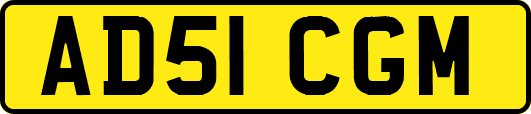 AD51 CGM